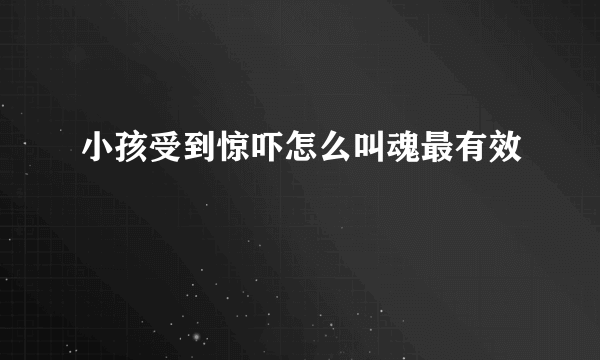 小孩受到惊吓怎么叫魂最有效